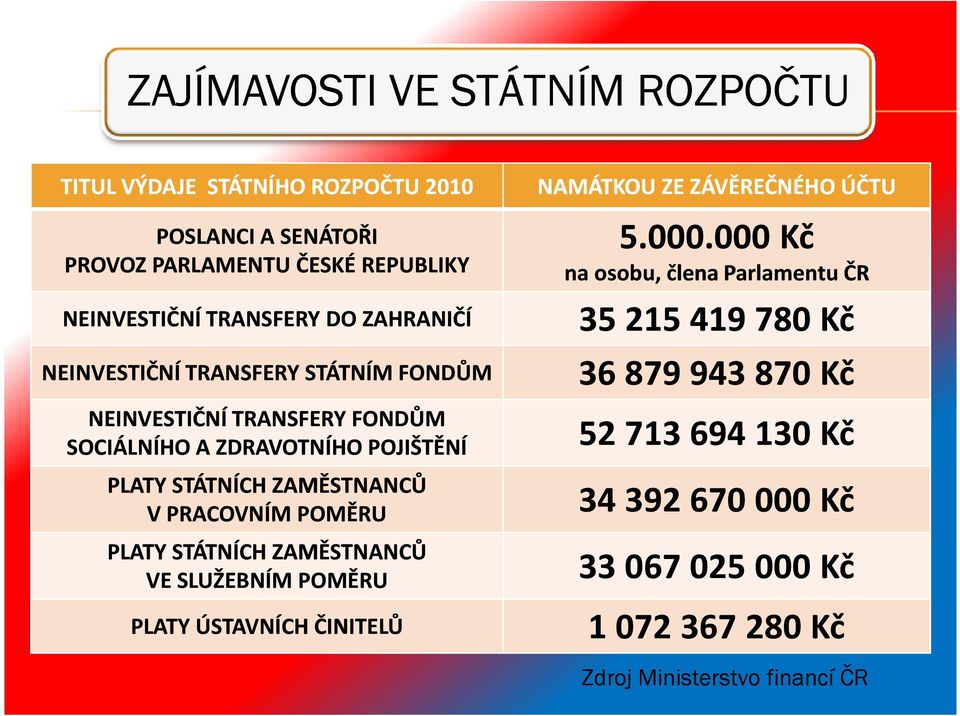 ZAJÍMAVOSTI VE STÁTNÍM ROZPOČTU

| TITUL VÝDAJE STÁTNÍHO ROZPOČTU 2010 | NAMÁTKOU ZE ZÁVĚREČNÉHO ÚČTU |
|---|---|
| POSLANCI A SENÁTOŘI PROVOZ PARLAMENTU ČESKÉ REPUBLIKY | 5.000.000 Kč na osobu, člena Parlamentu ČR |
| NEINVESTIČNÍ TRANSFERY DO ZAHRANIČÍ | 35 215 419 780 Kč |
| NEINVESTIČNÍ TRANSFERY STÁTNÍM FONDŮM | 36 879 943 870 Kč |
| NEINVESTIČNÍ TRANSFERY FONDŮM SOCIÁLNÍHO A ZDRAVOTNÍHO POJIŠTĚNÍ | 52 713 694 130 Kč |
| PLATY STÁTNÍCH ZAMĚSTNANCŮ V PRACOVNÍM POMĚRU | 34 392 670 000 Kč |
| PLATY STÁTNÍCH ZAMĚSTNANCŮ VE SLUŽEBNÍM POMĚRU | 33 067 025 000 Kč |
| PLATY ÚSTAVNÍCH ČINITELŮ | 1 072 367 280 Kč |

Zdroj Ministerstvo financí ČR